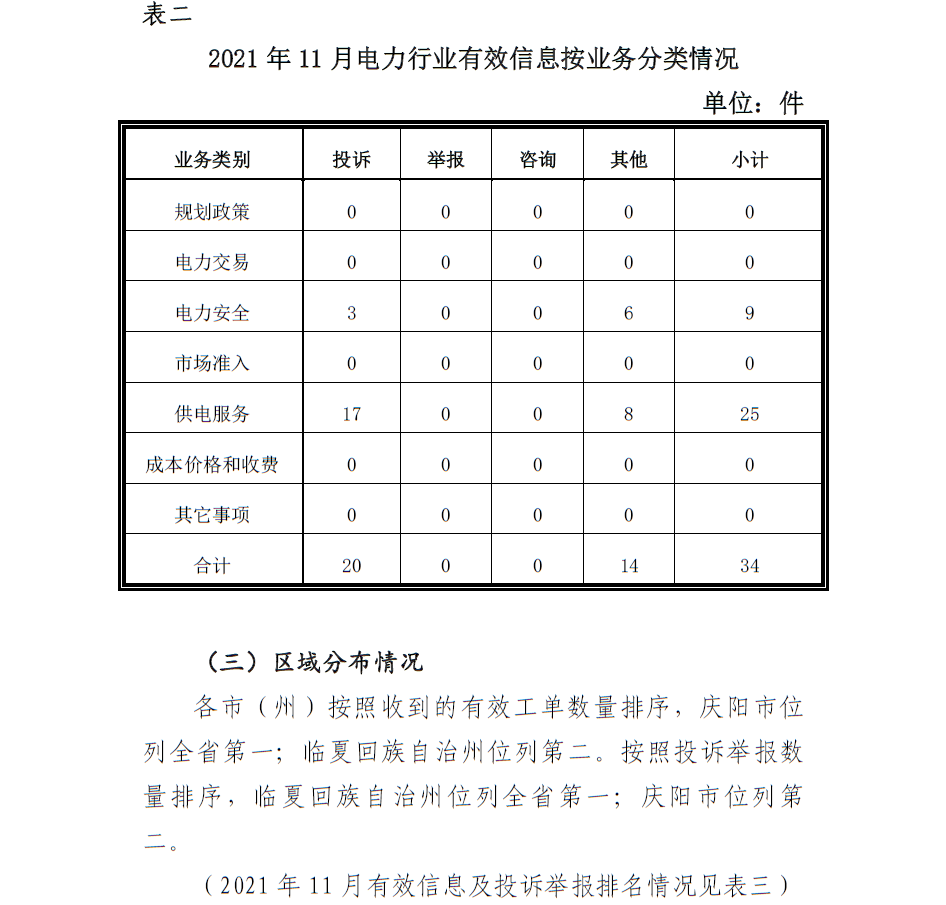 表二

2021 年 11 月电力行业有效信息按业务分类情况

单位：件

| 业务类别 | 投诉 | 举报 | 咨询 | 其他 | 小计 |
|---|---|---|---|---|---|
| 规划政策 | 0 | 0 | 0 | 0 | 0 |
| 电力交易 | 0 | 0 | 0 | 0 | 0 |
| 电力安全 | 3 | 0 | 0 | 6 | 9 |
| 市场准入 | 0 | 0 | 0 | 0 | 0 |
| 供电服务 | 17 | 0 | 0 | 8 | 25 |
| 成本价格和收费 | 0 | 0 | 0 | 0 | 0 |
| 其它事项 | 0 | 0 | 0 | 0 | 0 |
| 合计 | 20 | 0 | 0 | 14 | 34 |

（三）区域分布情况

各市（州）按照收到的有效工单数量排序，庆阳市位列全省第一；临夏回族自治州位列第二。按照投诉举报数量排序，临夏回族自治州位列全省第一；庆阳市位列第二。

（2021 年 11 月有效信息及投诉举报排名情况见表三）